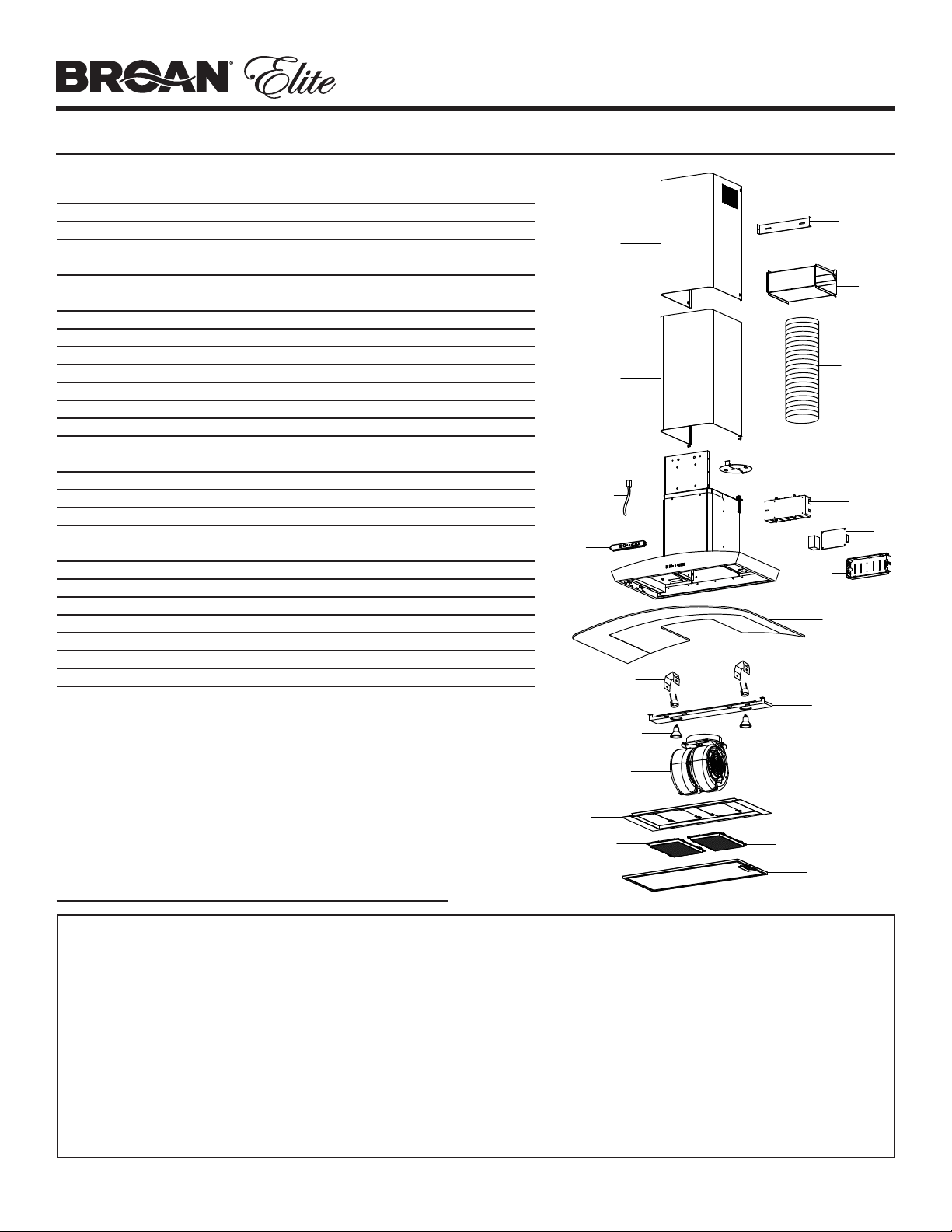 BROAN® Elite